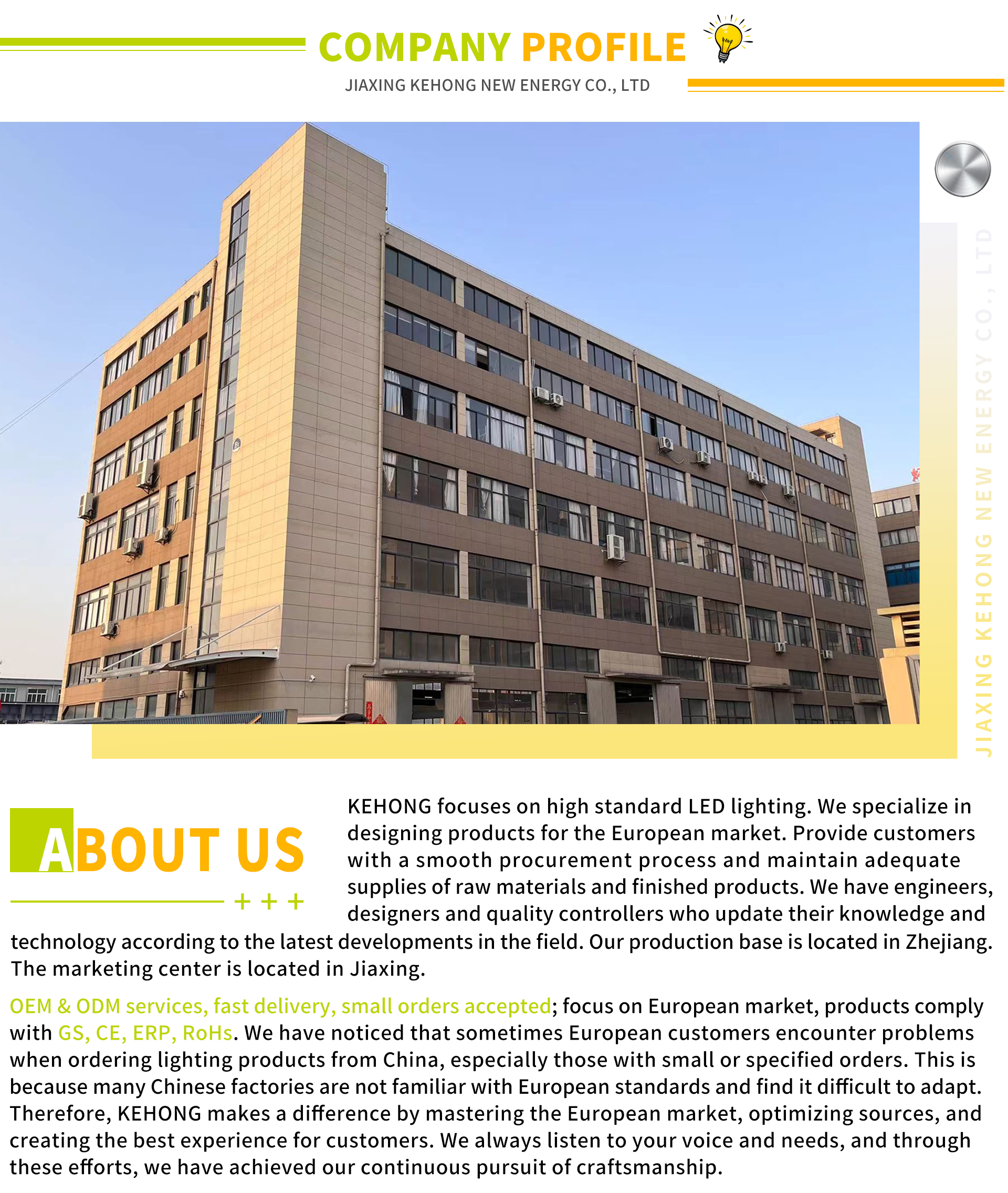 COMPANY PROFILE

JIAXING KEHONG NEW ENERGY CO., LTD

JIAXING KEHONG NEW ENERGY CO., LTD

ABOUT US

+ + +

KEHONG focuses on high standard LED lighting. We specialize in designing products for the European market. Provide customers with a smooth procurement process and maintain adequate supplies of raw materials and finished products. We have engineers, designers and quality controllers who update their knowledge and technology according to the latest developments in the field. Our production base is located in Zhejiang. The marketing center is located in Jiaxing.

OEM & ODM services, fast delivery, small orders accepted; focus on European market, products comply with GS, CE, ERP, RoHs. We have noticed that sometimes European customers encounter problems when ordering lighting products from China, especially those with small or specified orders. This is because many Chinese factories are not familiar with European standards and find it difficult to adapt. Therefore, KEHONG makes a difference by mastering the European market, optimizing sources, and creating the best experience for customers. We always listen to your voice and needs, and through these efforts, we have achieved our continuous pursuit of craftsmanship.